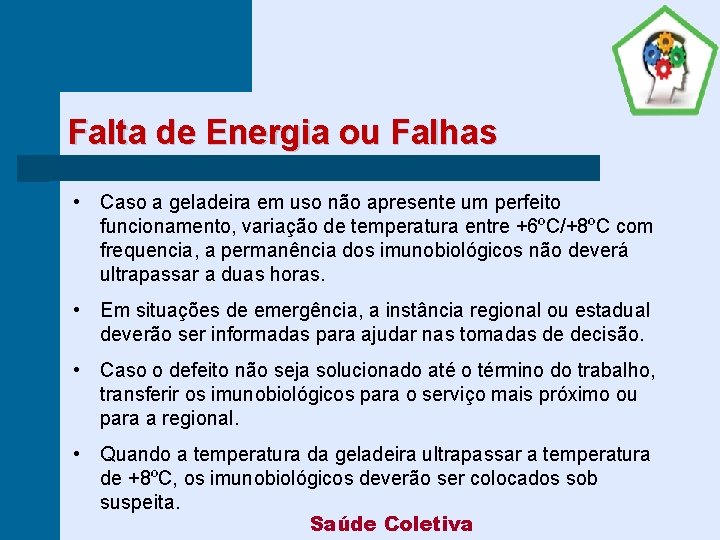 Falta de Energia ou Falhas

• Caso a geladeira em uso não apresente um perfeito funcionamento, variação de temperatura entre +6ºC/+8ºC com frequencia, a permanência dos imunobiológicos não deverá ultrapassar a duas horas.

• Em situações de emergência, a instância regional ou estadual deverão ser informadas para ajudar nas tomadas de decisão.

• Caso o defeito não seja solucionado até o término do trabalho, transferir os imunobiológicos para o serviço mais próximo ou para a regional.

• Quando a temperatura da geladeira ultrapassar a temperatura de +8ºC, os imunobiológicos deverão ser colocados sob suspeita.

Saúde Coletiva